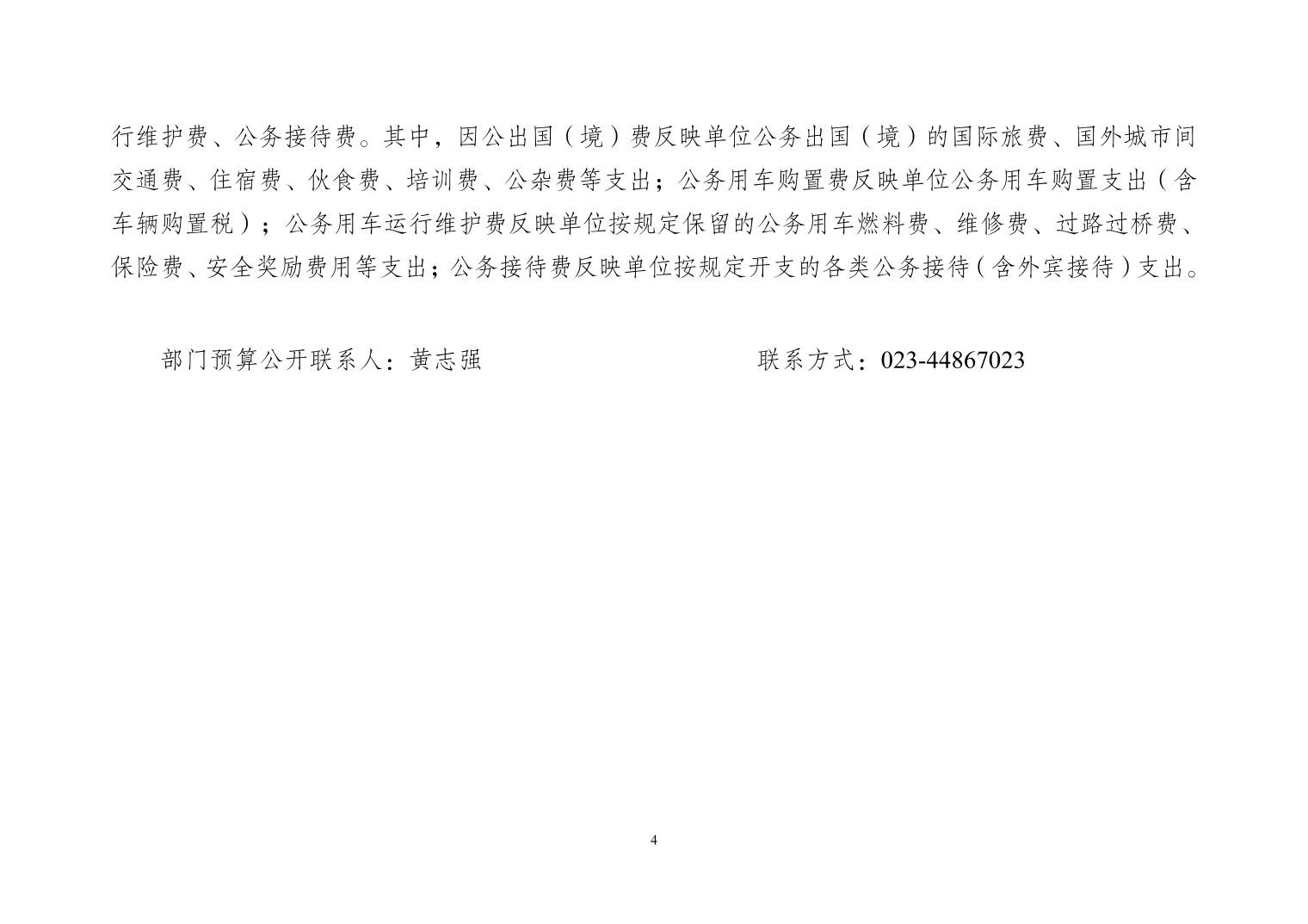 行维护费、公务接待费。其中，因公出国（境）费反映单位公务出国（境）的国际旅费、国外城市间交通费、住宿费、伙食费、培训费、公杂费等支出；公务用车购置费反映单位公务用车购置支出（含车辆购置税）；公务用车运行维护费反映单位按规定保留的公务用车燃料费、维修费、过路过桥费、保险费、安全奖励费用等支出；公务接待费反映单位按规定开支的各类公务接待（含外宾接待）支出。

部门预算公开联系人：黄志强 联系方式：023-44867023

4